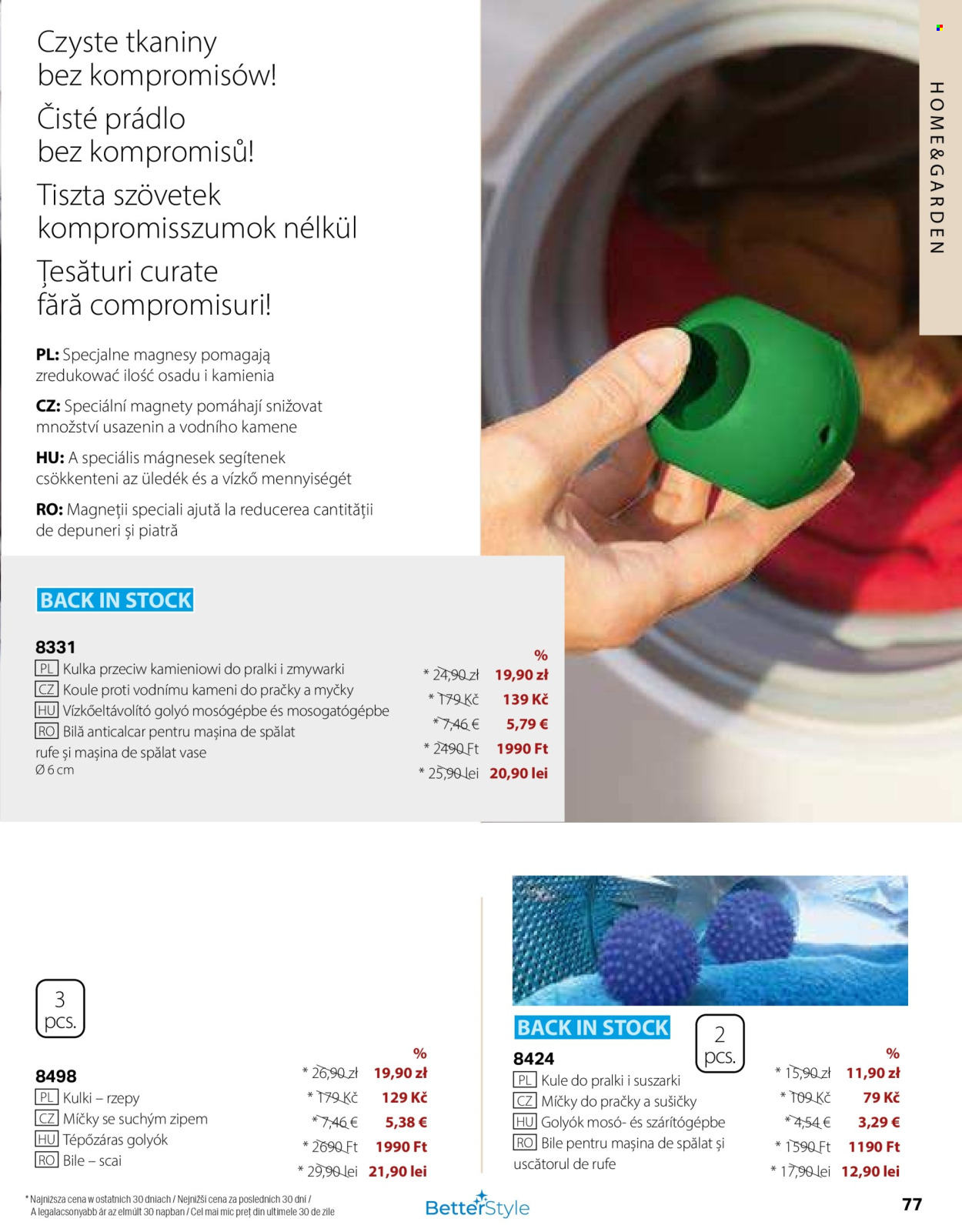 HOME&GARDEN

Czyste tkaniny bez kompromisów!

Čisté prádlo bez kompromisů!

Tiszta szövetek kompromisszumok nélkül

Țesături curate fără compromisuri!

PL: Specjalne magnesy pomagają zredukować ilość osadu i kamienia

CZ: Speciální magnety pomáhají snižovat množství usazenin a vodního kamene

HU: A speciális mágnesek segítenek csökkenteni az üledék és a vízkő mennyiségét

RO: Magneții speciali ajută la reducerea cantității de depuneri și piatră

BACK IN STOCK

8331

PL Kulka przeciw kamieniowi do pralki i zmywarki
CZ Koule proti vodnímu kameni do pračky a myčky
HU Vízkőeltávolító golyó mosógépbe és mosogatógépbe
RO Bilă anticalcar pentru mașina de spălat rufe și mașina de spălat vase
Ø 6 cm

%
* 24,90 zł 19,90 zł
* 179 Kč 139 Kč
* 7,46 € 5,79 €
* 2490 Ft 1990 Ft
* 25,90 lei 20,90 lei

3 pcs.

8498

PL Kulki – rzepy
CZ Míčky se suchým zipem
HU Tépőzáras golyók
RO Bile – scai

%
* 26,90 zł 19,90 zł
* 179 Kč 129 Kč
* 7,46 € 5,38 €
* 2690 Ft 1990 Ft
* 29,90 lei 21,90 lei

BACK IN STOCK

2 pcs.

8424

PL Kule do pralki i suszarki
CZ Míčky do pračky a sušičky
HU Golyók mosó- és szárítógépbe
RO Bile pentru mașina de spălat și uscătorul de rufe

%
* 15,90 zł 11,90 zł
* 109 Kč 79 Kč
* 4,54 € 3,29 €
* 1590 Ft 1190 Ft
* 17,90 lei 12,90 lei

* Najniższa cena w ostatnich 30 dniach / Nejnižší cena za posledních 30 dní / A legalacsonyabb ár az elmúlt 30 napban / Cel mai mic preț din ultimele 30 de zile

BetterStyle

77